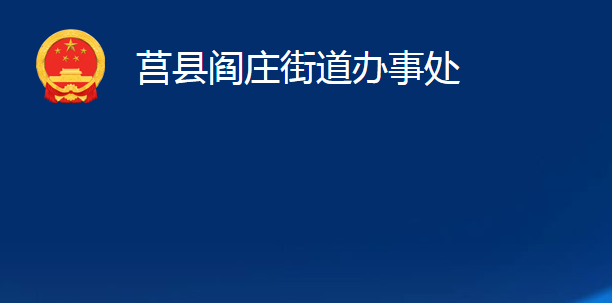 莒县阎庄街道办事处